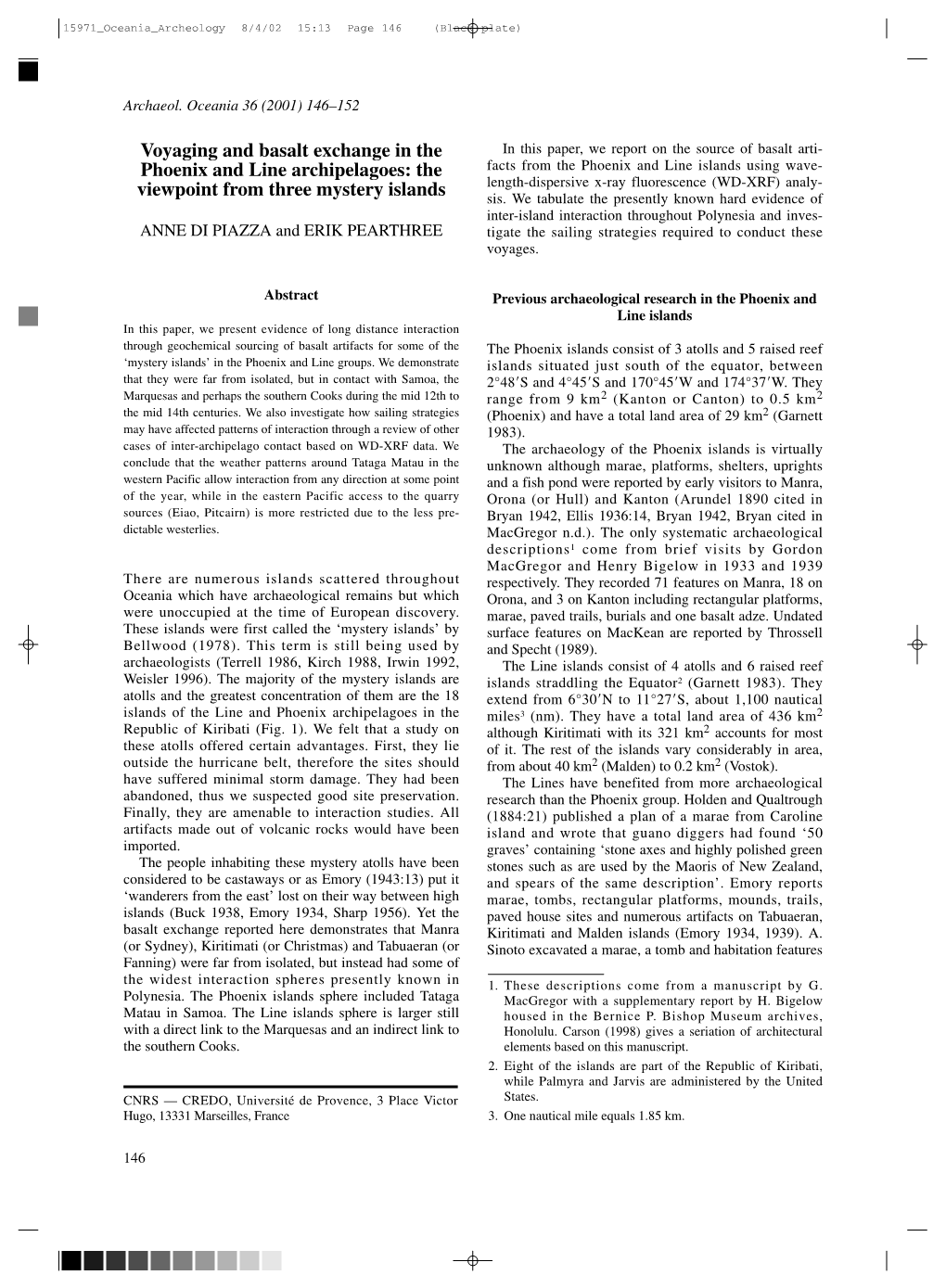 15971_Oceania_Archeology 8/4/02 15:13 Page 146 (Black plate)

Archaeol. Oceania 36 (2001) 146–152

Voyaging and basalt exchange in the Phoenix and Line archipelagoes: the viewpoint from three mystery islands

ANNE DI PIAZZA and ERIK PEARTHREE

Abstract

In this paper, we present evidence of long distance interaction through geochemical sourcing of basalt artifacts for some of the 'mystery islands' in the Phoenix and Line groups. We demonstrate that they were far from isolated, but in contact with Samoa, the Marquesas and perhaps the southern Cooks during the mid 12th to the mid 14th centuries. We also investigate how sailing strategies may have affected patterns of interaction through a review of other cases of inter-archipelago contact based on WD-XRF data. We conclude that the weather patterns around Tataga Matau in the western Pacific allow interaction from any direction at some point of the year, while in the eastern Pacific access to the quarry sources (Eiao, Pitcairn) is more restricted due to the less predictable westerlies.

There are numerous islands scattered throughout Oceania which have archaeological remains but which were unoccupied at the time of European discovery. These islands were first called the 'mystery islands' by Bellwood (1978). This term is still being used by archaeologists (Terrell 1986, Kirch 1988, Irwin 1992, Weisler 1996). The majority of the mystery islands are atolls and the greatest concentration of them are the 18 islands of the Line and Phoenix archipelagoes in the Republic of Kiribati (Fig. 1). We felt that a study on these atolls offered certain advantages. First, they lie outside the hurricane belt, therefore the sites should have suffered minimal storm damage. They had been abandoned, thus we suspected good site preservation. Finally, they are amenable to interaction studies. All artifacts made out of volcanic rocks would have been imported.

The people inhabiting these mystery atolls have been considered to be castaways or as Emory (1943:13) put it 'wanderers from the east' lost on their way between high islands (Buck 1938, Emory 1934, Sharp 1956). Yet the basalt exchange reported here demonstrates that Manra (or Sydney), Kiritimati (or Christmas) and Tabuaeran (or Fanning) were far from isolated, but instead had some of the widest interaction spheres presently known in Polynesia. The Phoenix islands sphere included Tataga Matau in Samoa. The Line islands sphere is larger still with a direct link to the Marquesas and an indirect link to the southern Cooks.

CNRS — CREDO, Université de Provence, 3 Place Victor Hugo, 13331 Marseilles, France

In this paper, we report on the source of basalt artifacts from the Phoenix and Line islands using wavelength-dispersive x-ray fluorescence (WD-XRF) analysis. We tabulate the presently known hard evidence of inter-island interaction throughout Polynesia and investigate the sailing strategies required to conduct these voyages.

Previous archaeological research in the Phoenix and Line islands

The Phoenix islands consist of 3 atolls and 5 raised reef islands situated just south of the equator, between 2°48′S and 4°45′S and 170°45′W and 174°37′W. They range from 9 km$^2$ (Kanton or Canton) to 0.5 km$^2$ (Phoenix) and have a total land area of 29 km$^2$ (Garnett 1983).

The archaeology of the Phoenix islands is virtually unknown although marae, platforms, shelters, uprights and a fish pond were reported by early visitors to Manra, Orona (or Hull) and Kanton (Arundel 1890 cited in Bryan 1942, Ellis 1936:14, Bryan 1942, Bryan cited in MacGregor n.d.). The only systematic archaeological descriptions$^1$ come from brief visits by Gordon MacGregor and Henry Bigelow in 1933 and 1939 respectively. They recorded 71 features on Manra, 18 on Orona, and 3 on Kanton including rectangular platforms, marae, paved trails, burials and one basalt adze. Undated surface features on MacKean are reported by Throssell and Specht (1989).

The Line islands consist of 4 atolls and 6 raised reef islands straddling the Equator$^2$ (Garnett 1983). They extend from 6°30′N to 11°27′S, about 1,100 nautical miles$^3$ (nm). They have a total land area of 436 km$^2$ although Kiritimati with its 321 km$^2$ accounts for most of it. The rest of the islands vary considerably in area, from about 40 km$^2$ (Malden) to 0.2 km$^2$ (Vostok).

The Lines have benefited from more archaeological research than the Phoenix group. Holden and Qualtrough (1884:21) published a plan of a marae from Caroline island and wrote that guano diggers had found '50 graves' containing 'stone axes and highly polished green stones such as are used by the Maoris of New Zealand, and spears of the same description'. Emory reports marae, tombs, rectangular platforms, mounds, trails, paved house sites and numerous artifacts on Tabuaeran, Kiritimati and Malden islands (Emory 1934, 1939). A. Sinoto excavated a marae, a tomb and habitation features

1. These descriptions come from a manuscript by G. MacGregor with a supplementary report by H. Bigelow housed in the Bernice P. Bishop Museum archives, Honolulu. Carson (1998) gives a seriation of architectural elements based on this manuscript.
2. Eight of the islands are part of the Republic of Kiribati, while Palmyra and Jarvis are administered by the United States.
3. One nautical mile equals 1.85 km.

146